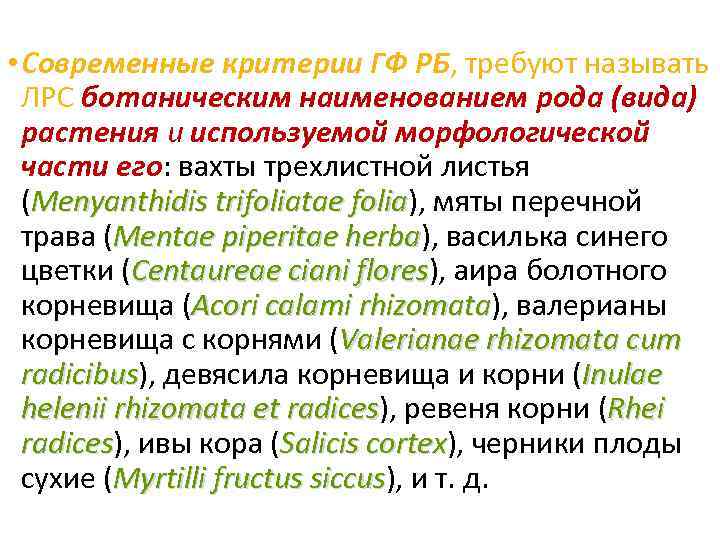 • Современные критерии ГФ РБ, требуют называть ЛРС ботаническим наименованием рода (вида) растения и используемой морфологической части его: вахты трехлистной листья (Menyanthidis trifoliatae folia), мяты перечной трава (Mentae piperitae herba), василька синего цветки (Centaureae ciani flores), аира болотного корневища (Acori calami rhizomata), валерианы корневища с корнями (Valerianae rhizomata cum radicibus), девясила корневища и корни (Inulae helenii rhizomata et radices), ревеня корни (Rhei radices), ивы кора (Salicis cortex), черники плоды сухие (Myrtilli fructus siccus), и т. д.